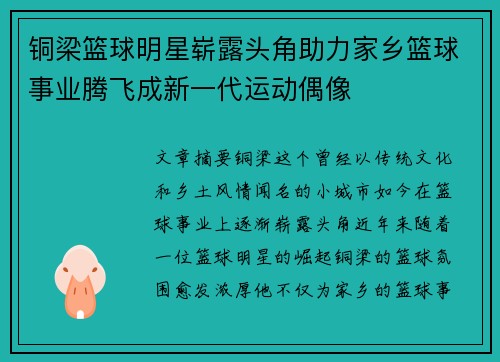 铜梁篮球明星崭露头角助力家乡篮球事业腾飞成新一代运动偶像

文章摘要铜梁这个曾经以传统文化和乡土风情闻名的小城市如今在篮球事业上逐渐崭露头角近年来随着一位篮球明星的崛起铜梁的篮球氛围愈发浓厚他不仅为家乡的篮球事